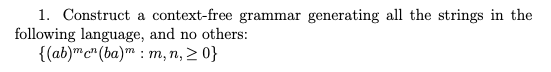 1. Construct a context-free grammar generating all the strings in the following language, and no others:

$\{(ab)^m c^n (ba)^m : m, n, \geq 0\}$